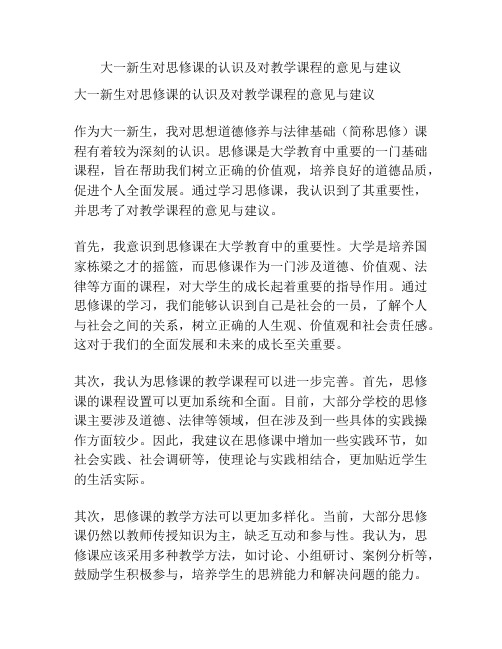 大一新生对思修课的认识及对教学课程的意见与建议

大一新生对思修课的认识及对教学课程的意见与建议

作为大一新生，我对思想道德修养与法律基础（简称思修）课程有着较为深刻的认识。思修课是大学教育中重要的一门基础课程，旨在帮助我们树立正确的价值观，培养良好的道德品质，促进个人全面发展。通过学习思修课，我认识到了其重要性，并思考了对教学课程的意见与建议。

首先，我意识到思修课在大学教育中的重要性。大学是培养国家栋梁之才的摇篮，而思修课作为一门涉及道德、价值观、法律等方面的课程，对大学生的成长起着重要的指导作用。通过思修课的学习，我们能够认识到自己是社会的一员，了解个人与社会之间的关系，树立正确的人生观、价值观和社会责任感。这对于我们的全面发展和未来的成长至关重要。

其次，我认为思修课的教学课程可以进一步完善。首先，思修课的课程设置可以更加系统和全面。目前，大部分学校的思修课主要涉及道德、法律等领域，但在涉及到一些具体的实践操作方面较少。因此，我建议在思修课中增加一些实践环节，如社会实践、社会调研等，使理论与实践相结合，更加贴近学生的生活实际。

其次，思修课的教学方法可以更加多样化。当前，大部分思修课仍然以教师传授知识为主，缺乏互动和参与性。我认为，思修课应该采用多种教学方法，如讨论、小组研讨、案例分析等，鼓励学生积极参与，培养学生的思辨能力和解决问题的能力。